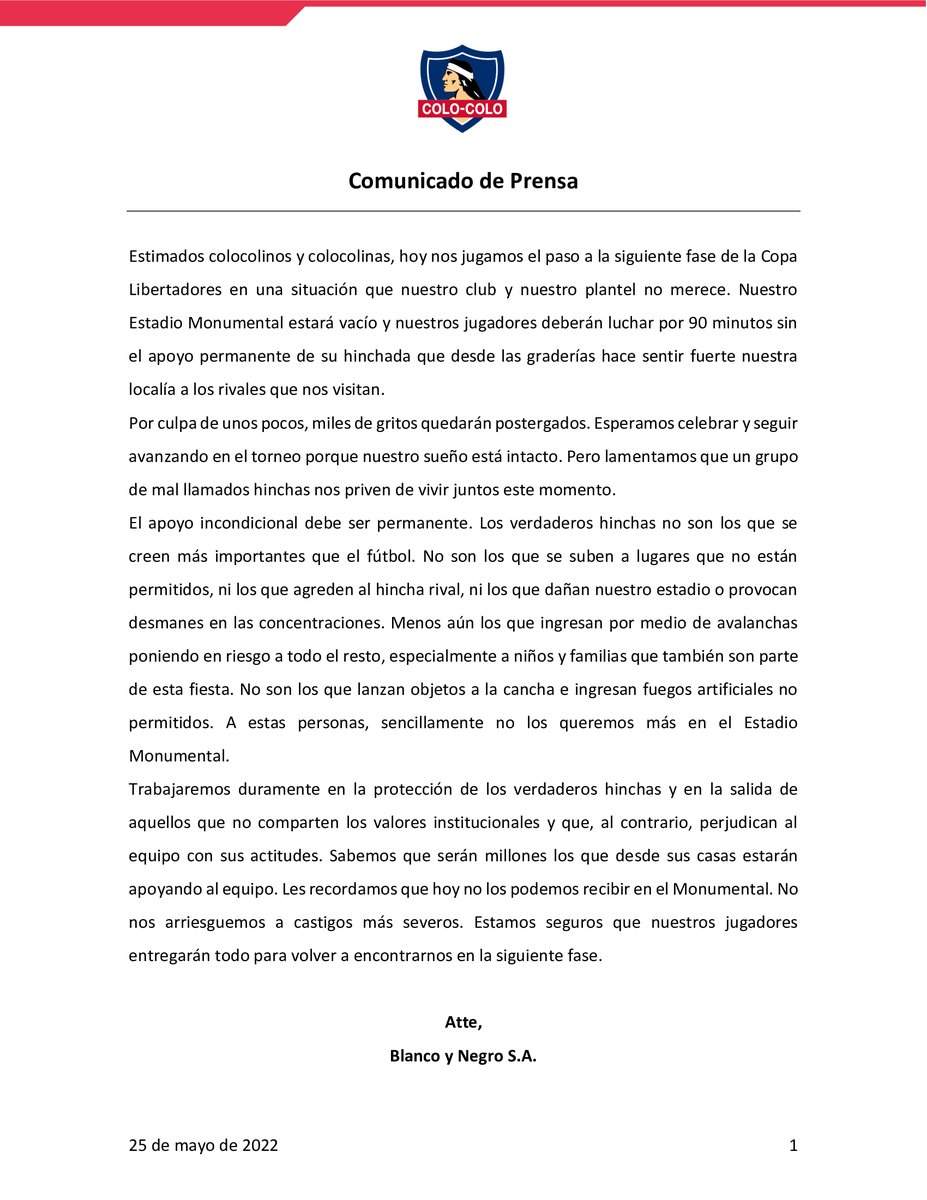 COLO-COLO

Comunicado de Prensa

Estimados colocolinos y colocolinas, hoy nos jugamos el paso a la siguiente fase de la Copa Libertadores en una situación que nuestro club y nuestro plantel no merece. Nuestro Estadio Monumental estará vacío y nuestros jugadores deberán luchar por 90 minutos sin el apoyo permanente de su hinchada que desde las graderías hace sentir fuerte nuestra localía a los rivales que nos visitan.
Por culpa de unos pocos, miles de gritos quedarán postergados. Esperamos celebrar y seguir avanzando en el torneo porque nuestro sueño está intacto. Pero lamentamos que un grupo de mal llamados hinchas nos priven de vivir juntos este momento.
El apoyo incondicional debe ser permanente. Los verdaderos hinchas no son los que se creen más importantes que el fútbol. No son los que se suben a lugares que no están permitidos, ni los que agreden al hincha rival, ni los que dañan nuestro estadio o provocan desmanes en las concentraciones. Menos aún los que ingresan por medio de avalanchas poniendo en riesgo a todo el resto, especialmente a niños y familias que también son parte de esta fiesta. No son los que lanzan objetos a la cancha e ingresan fuegos artificiales no permitidos. A estas personas, sencillamente no los queremos más en el Estadio Monumental.
Trabajaremos duramente en la protección de los verdaderos hinchas y en la salida de aquellos que no comparten los valores institucionales y que, al contrario, perjudican al equipo con sus actitudes. Sabemos que serán millones los que desde sus casas estarán apoyando al equipo. Les recordamos que hoy no los podemos recibir en el Monumental. No nos arriesguemos a castigos más severos. Estamos seguros que nuestros jugadores entregarán todo para volver a encontrarnos en la siguiente fase.

Atte,
Blanco y Negro S.A.

25 de mayo de 2022 1